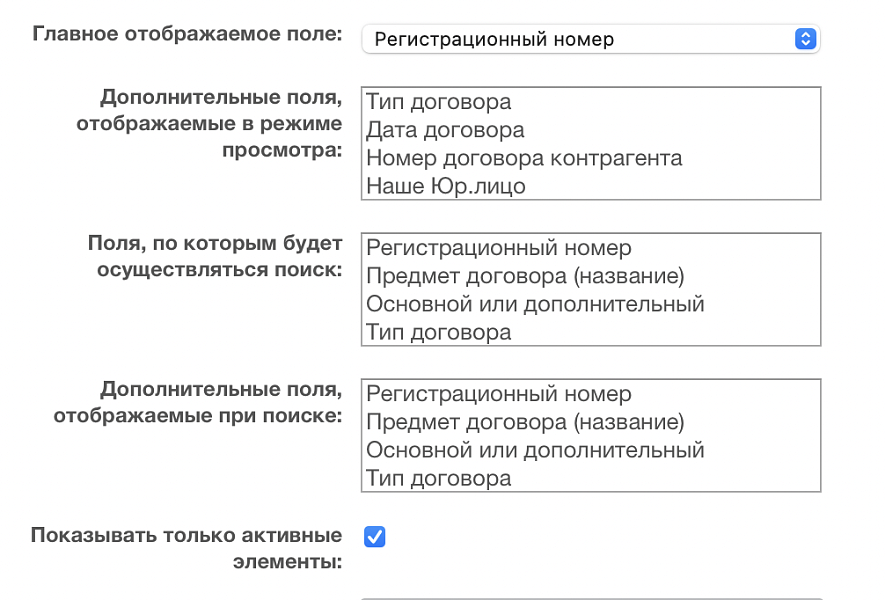 Главное отображаемое поле:
Регистрационный номер

Дополнительные поля, отображаемые в режиме просмотра:
Тип договора
Дата договора
Номер договора контрагента
Наше Юр.лицо

Поля, по которым будет осуществляться поиск:
Регистрационный номер
Предмет договора (название)
Основной или дополнительный
Тип договора

Дополнительные поля, отображаемые при поиске:
Регистрационный номер
Предмет договора (название)
Основной или дополнительный
Тип договора

Показывать только активные элементы: